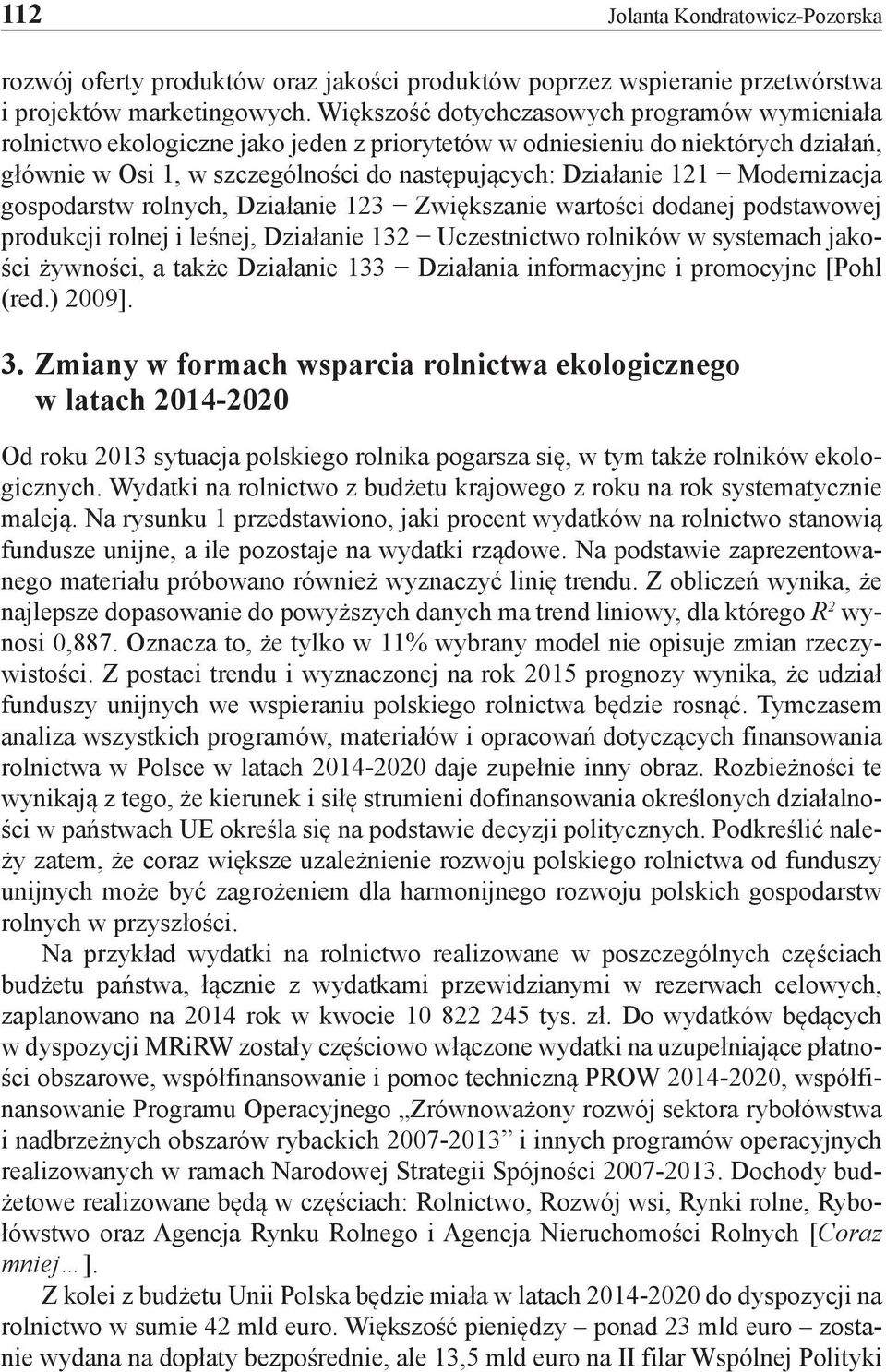 112 Jolanta Kondratowicz-Pozorska

rozwój oferty produktów oraz jakości produktów poprzez wspieranie przetwórstwa i projektów marketingowych. Większość dotychczasowych programów wymieniała rolnictwo ekologiczne jako jeden z priorytetów w odniesieniu do niektórych działań, głównie w Osi 1, w szczególności do następujących: Działanie 121 – Modernizacja gospodarstw rolnych, Działanie 123 – Zwiększanie wartości dodanej podstawowej produkcji rolnej i leśnej, Działanie 132 – Uczestnictwo rolników w systemach jakości żywności, a także Działanie 133 – Działania informacyjne i promocyjne [Pohl (red.) 2009].

3. Zmiany w formach wsparcia rolnictwa ekologicznego w latach 2014-2020

Od roku 2013 sytuacja polskiego rolnika pogarsza się, w tym także rolników ekologicznych. Wydatki na rolnictwo z budżetu krajowego z roku na rok systematycznie maleją. Na rysunku 1 przedstawiono, jaki procent wydatków na rolnictwo stanowią fundusze unijne, a ile pozostaje na wydatki rządowe. Na podstawie zaprezentowanego materiału próbowano również wyznaczyć linię trendu. Z obliczeń wynika, że najlepsze dopasowanie do powyższych danych ma trend liniowy, dla którego $R^2$ wynosi 0,887. Oznacza to, że tylko w 11% wybrany model nie opisuje zmian rzeczywistości. Z postaci trendu i wyznaczonej na rok 2015 prognozy wynika, że udział funduszy unijnych we wspieraniu polskiego rolnictwa będzie rosnąć. Tymczasem analiza wszystkich programów, materiałów i opracowań dotyczących finansowania rolnictwa w Polsce w latach 2014-2020 daje zupełnie inny obraz. Rozbieżności te wynikają z tego, że kierunek i siłę strumieni dofinansowania określonych działalności w państwach UE określa się na podstawie decyzji politycznych. Podkreślić należy zatem, że coraz większe uzależnienie rozwoju polskiego rolnictwa od funduszy unijnych może być zagrożeniem dla harmonijnego rozwoju polskich gospodarstw rolnych w przyszłości.

Na przykład wydatki na rolnictwo realizowane w poszczególnych częściach budżetu państwa, łącznie z wydatkami przewidzianymi w rezerwach celowych, zaplanowano na 2014 rok w kwocie 10 822 245 tys. zł. Do wydatków będących w dyspozycji MRiRW zostały częściowo włączone wydatki na uzupełniające płatności obszarowe, współfinansowanie i pomoc techniczną PROW 2014-2020, współfinansowanie Programu Operacyjnego „Zrównoważony rozwój sektora rybołówstwa i nadbrzeżnych obszarów rybackich 2007-2013” i innych programów operacyjnych realizowanych w ramach Narodowej Strategii Spójności 2007-2013. Dochody budżetowe realizowane będą w częściach: Rolnictwo, Rozwój wsi, Rynki rolne, Rybołówstwo oraz Agencja Rynku Rolnego i Agencja Nieruchomości Rolnych [Coraz mniej…].

Z kolei z budżetu Unii Polska będzie miała w latach 2014-2020 do dyspozycji na rolnictwo w sumie 42 mld euro. Większość pieniędzy – ponad 23 mld euro – zostanie wydana na dopłaty bezpośrednie, ale 13,5 mld euro na II filar Wspólnej Polityki